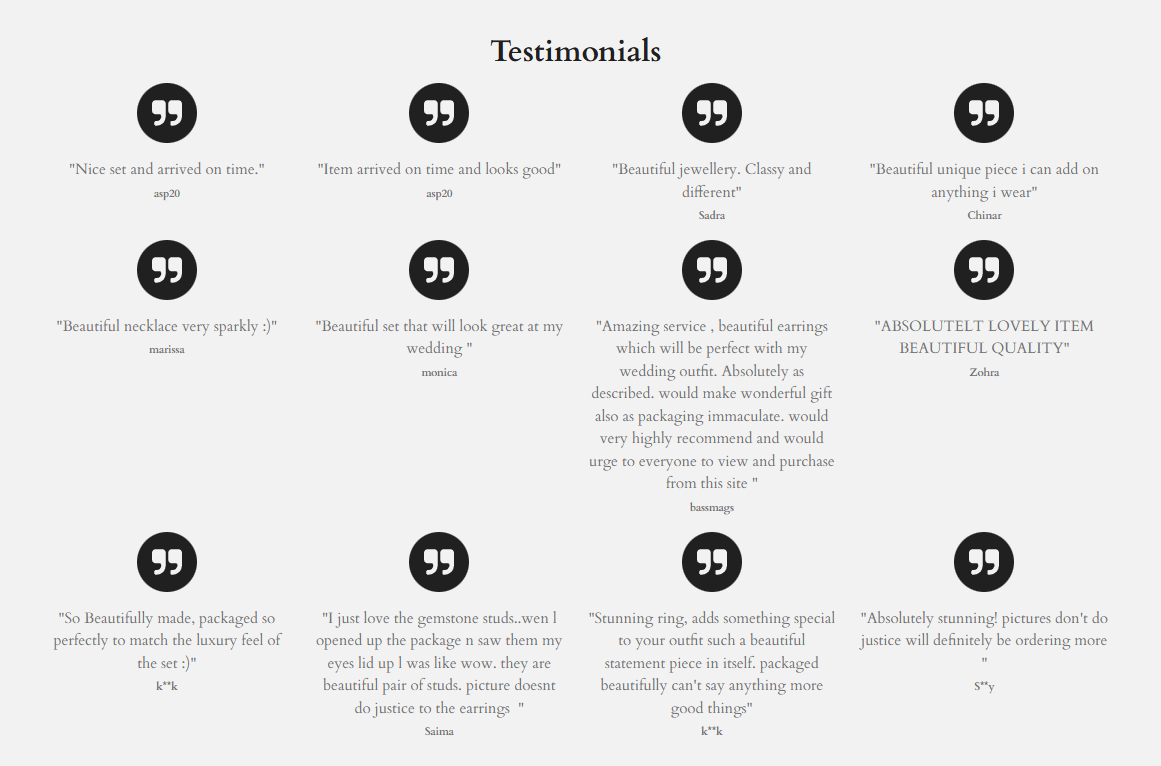 Testimonials

"Nice set and arrived on time."
asp20

"Item arrived on time and looks good"
asp20

"Beautiful jewellery. Classy and different"
Sadra

"Beautiful unique piece i can add on anything i wear"
Chinar

"Beautiful necklace very sparkly :)"
marissa

"Beautiful set that will look great at my wedding "
monica

"Amazing service , beautiful earrings which will be perfect with my wedding outfit. Absolutely as described. would make wonderful gift also as packaging immaculate. would very highly recommend and would urge to everyone to view and purchase from this site "
bassmags

"ABSOLUTELT LOVELY ITEM BEAUTIFUL QUALITY"
Zohra

"So Beautifully made, packaged so perfectly to match the luxury feel of the set :)"
k**k

"I just love the gemstone studs..wen l opened up the package n saw them my eyes lid up l was like wow. they are beautiful pair of studs. picture doesnt do justice to the earrings "
Saima

"Stunning ring, adds something special to your outfit such a beautiful statement piece in itself. packaged beautifully can't say anything more good things"
k**k

"Absolutely stunning! pictures don't do justice will definitely be ordering more "
S**y